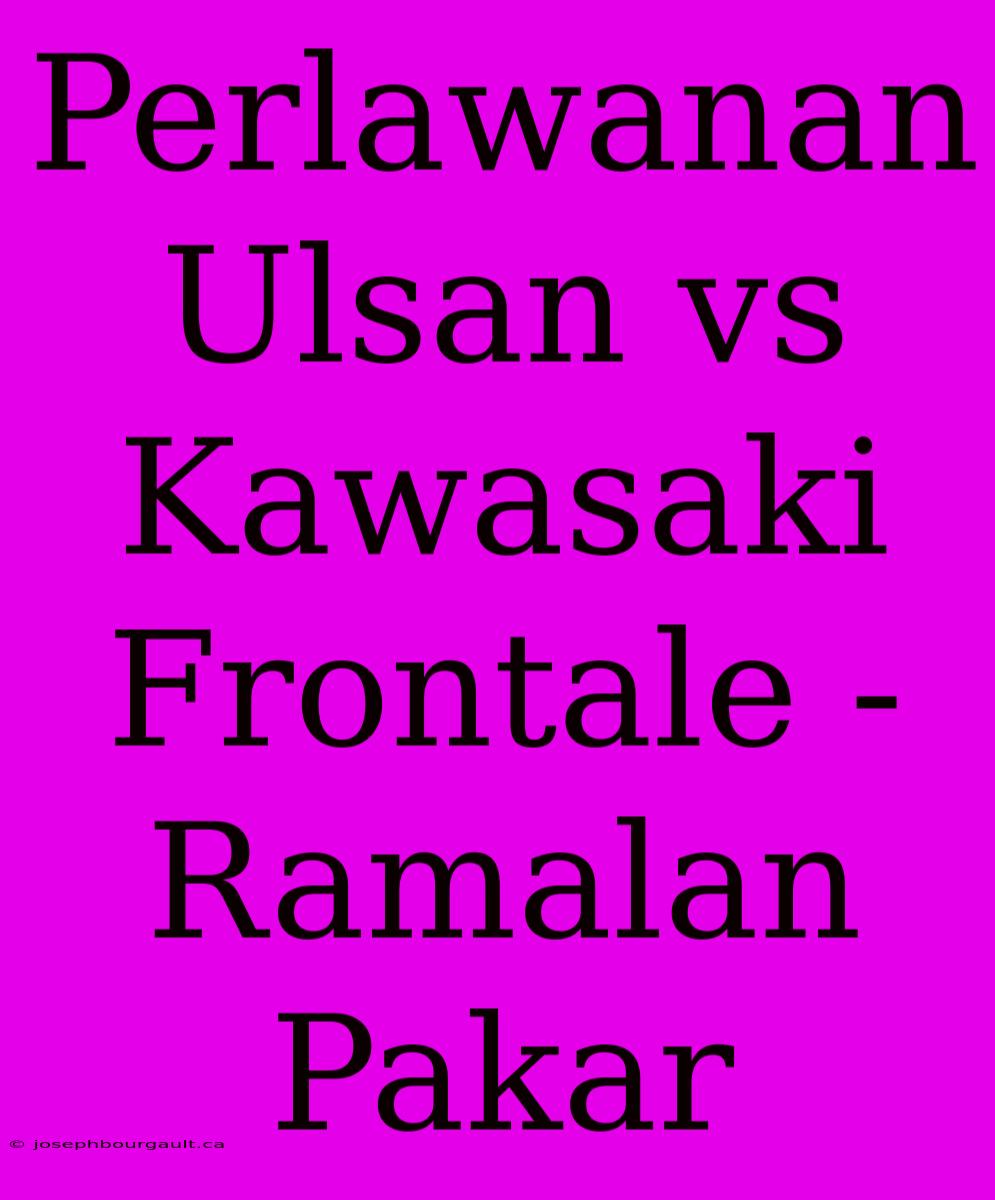 Perlawanan Ulsan vs Kawasaki Frontale - Ramalan Pakar

© josephbourgault.ca